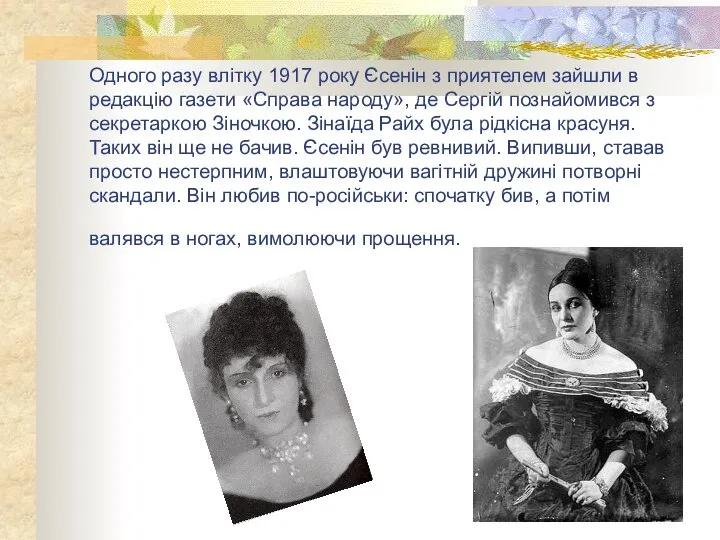 Одного разу влітку 1917 року Єсенін з приятелем зайшли в редакцію газети «Справа народу», де Сергій познайомився з секретаркою Зіночкою. Зінаїда Райх була рідкісна красуня. Таких він ще не бачив. Єсенін був ревнивий. Випивши, ставав просто нестерпним, влаштовуючи вагітній дружині потворні скандали. Він любив по-російськи: спочатку бив, а потім

валявся в ногах, вимолюючи прощення.